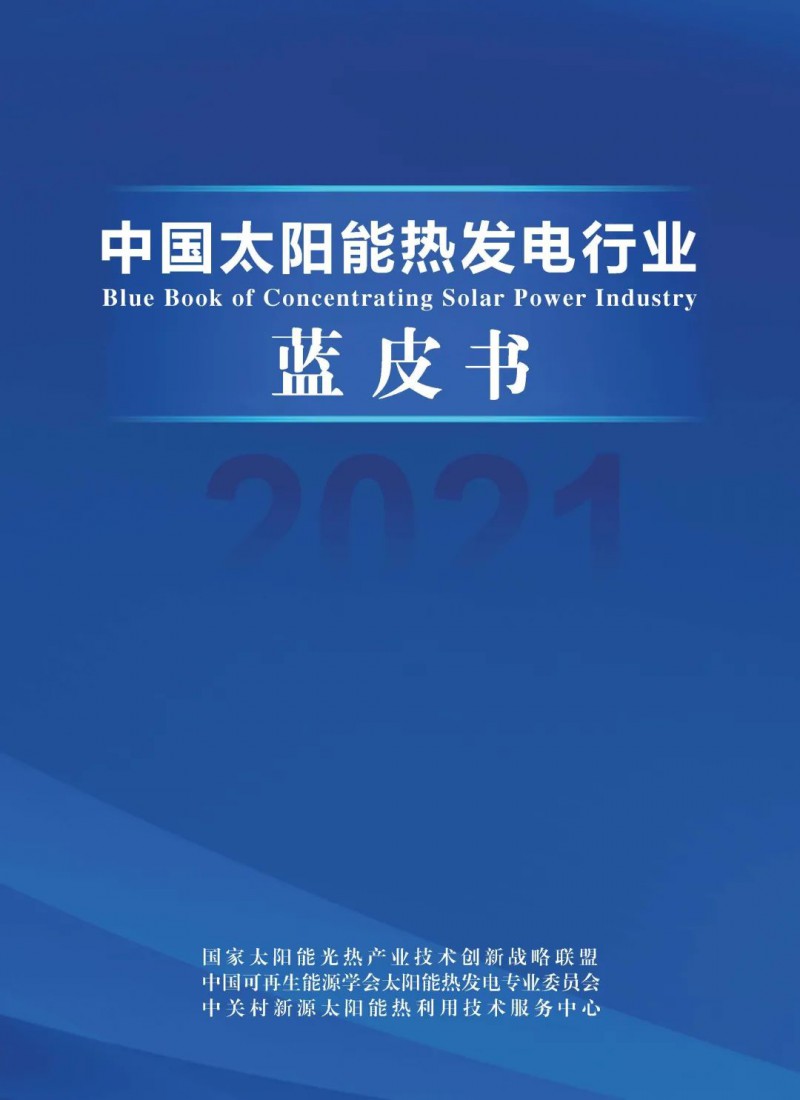 中国太阳能热发电行业
Blue Book of Concentrating Solar Power Industry
蓝皮书

2021

国家太阳能光热产业技术创新战略联盟
中国可再生能源学会太阳能热发电专业委员会
中关村新源太阳能热利用技术服务中心